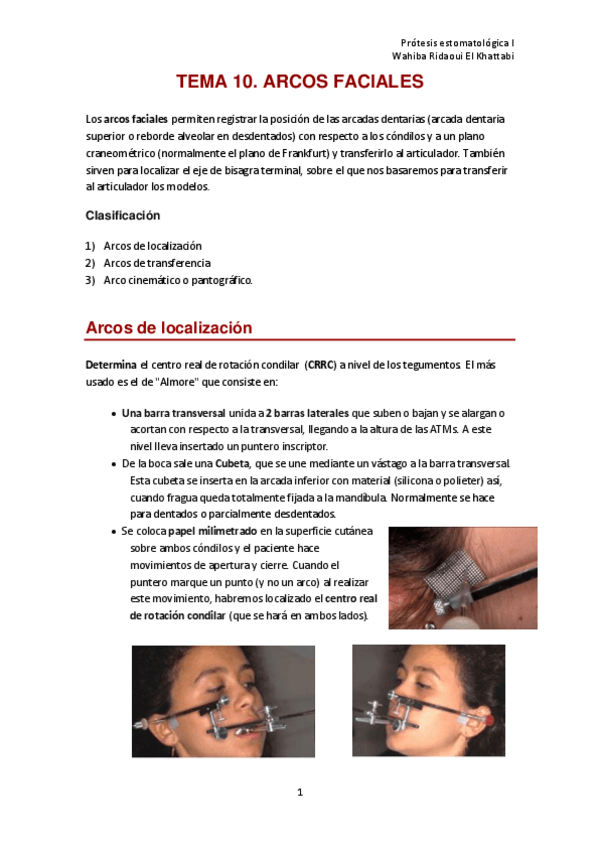 Prótesis estomatológica I
Wahiba Ridaoui El Khattabi

TEMA 10. ARCOS FACIALES

Los arcos faciales permiten registrar la posición de las arcadas dentarias (arcada dentaria superior o reborde alveolar en desdentados) con respecto a los cóndilos y a un plano craneométrico (normalmente el plano de Frankfurt) y transferirlo al articulador. También sirven para localizar el eje de bisagra terminal, sobre el que nos basaremos para transferir al articulador los modelos.

Clasificación

1) Arcos de localización
2) Arcos de transferencia
3) Arco cinemático o pantográfico.

Arcos de localización

Determina el centro real de rotación condilar (CRRC) a nivel de los tegumentos. El más usado es el de "Almore" que consiste en:

• Una barra transversal unida a 2 barras laterales que suben o bajan y se alargan o acortan con respecto a la transversal, llegando a la altura de las ATMs. A este nivel lleva insertado un puntero inscriptor.
• De la boca sale una Cubeta, que se une mediante un vástago a la barra transversal. Esta cubeta se inserta en la arcada inferior con material (silicona o polieter) así, cuando fragua queda totalmente fijada a la mandíbula. Normalmente se hace para dentados o parcialmente desdentados.
• Se coloca papel milimetrado en la superficie cutánea sobre ambos cóndilos y el paciente hace movimientos de apertura y cierre. Cuando el puntero marque un punto (y no un arco) al realizar este movimiento, habremos localizado el centro real de rotación condilar (que se hará en ambos lados).

1